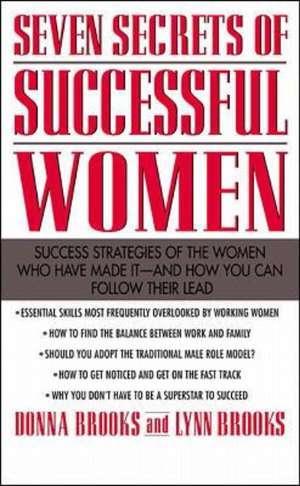 SEVEN SECRETS OF
SUCCESSFUL
WOMEN

SUCCESS STRATEGIES OF THE WOMEN WHO HAVE MADE IT—AND HOW YOU CAN FOLLOW THEIR LEAD

• ESSENTIAL SKILLS MOST FREQUENTLY OVERLOOKED BY WORKING WOMEN
• HOW TO FIND THE BALANCE BETWEEN WORK AND FAMILY
• SHOULD YOU ADOPT THE TRADITIONAL MALE ROLE MODEL?
• HOW TO GET NOTICED AND GET ON THE FAST TRACK
• WHY YOU DON'T HAVE TO BE A SUPERSTAR TO SUCCEED

DONNA BROOKS and LYNN BROOKS